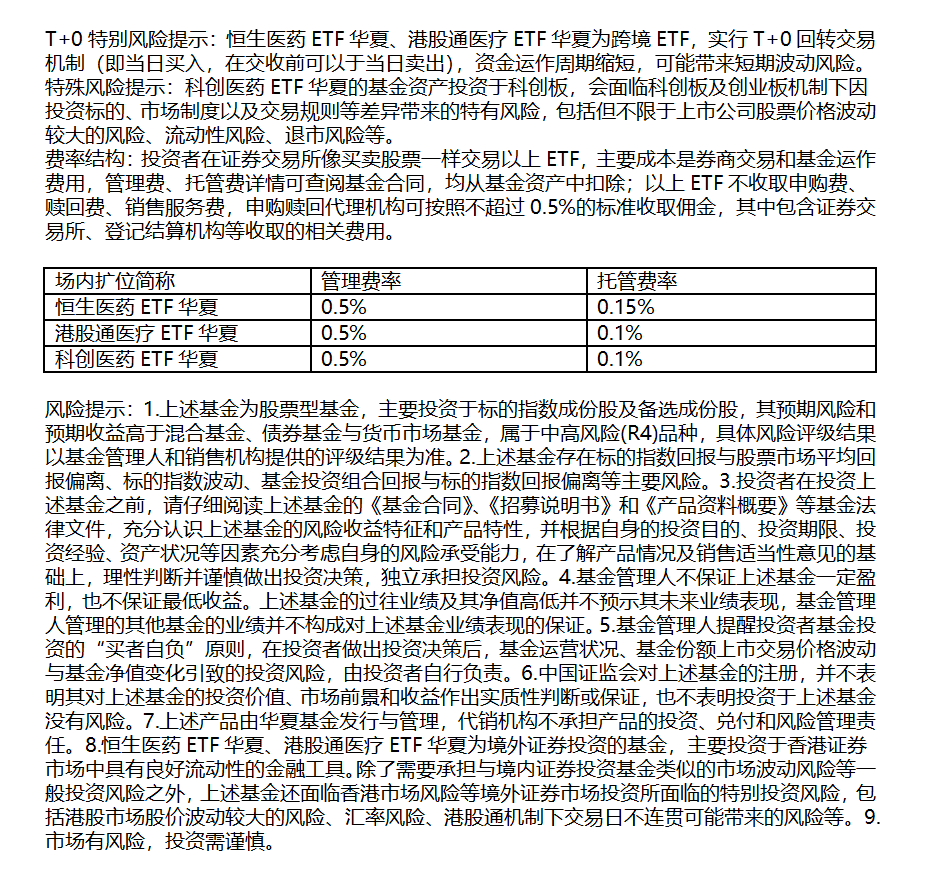 T+0特别风险提示：恒生医药ETF华夏、港股通医疗ETF华夏为跨境ETF，实行T+0回转交易机制（即当日买入，在交收前可以于当日卖出），资金运作周期缩短，可能带来短期波动风险。
特殊风险提示：科创医药ETF华夏的基金资产投资于科创板，会面临科创板及创业板机制下因投资标的、市场制度以及交易规则等差异带来的特有风险，包括但不限于上市公司股票价格波动较大的风险、流动性风险、退市风险等。
费率结构：投资者在证券交易所像买卖股票一样交易以上ETF，主要成本是券商交易和基金运作费用，管理费、托管费详情可查阅基金合同，均从基金资产中扣除；以上ETF不收取申购费、赎回费、销售服务费，申购赎回代理机构可按照不超过0.5%的标准收取佣金，其中包含证券交易所、登记结算机构等收取的相关费用。

| 场内扩位简称 | 管理费率 | 托管费率 |
|---|---|---|
| 恒生医药ETF华夏 | 0.5% | 0.15% |
| 港股通医疗ETF华夏 | 0.5% | 0.1% |
| 科创医药ETF华夏 | 0.5% | 0.1% |

风险提示：1.上述基金为股票型基金，主要投资于标的指数成份股及备选成份股，其预期风险和预期收益高于混合基金、债券基金与货币市场基金，属于中高风险(R4)品种，具体风险评级结果以基金管理人和销售机构提供的评级结果为准。2.上述基金存在标的指数回报与股票市场平均回报偏离、标的指数波动、基金投资组合回报与标的指数回报偏离等主要风险。3.投资者在投资上述基金之前，请仔细阅读上述基金的《基金合同》、《招募说明书》和《产品资料概要》等基金法律文件，充分认识上述基金的风险收益特征和产品特性，并根据自身的投资目的、投资期限、投资经验、资产状况等因素充分考虑自身的风险承受能力，在了解产品情况及销售适当性意见的基础上，理性判断并谨慎做出投资决策，独立承担投资风险。4.基金管理人不保证上述基金一定盈利，也不保证最低收益。上述基金的过往业绩及其净值高低并不预示其未来业绩表现，基金管理人管理的其他基金的业绩并不构成对上述基金业绩表现的保证。5.基金管理人提醒投资者基金投资的“买者自负”原则，在投资者做出投资决策后，基金运营状况、基金份额上市交易价格波动与基金净值变化引致的投资风险，由投资者自行负责。6.中国证监会对上述基金的注册，并不表明其对上述基金的投资价值、市场前景和收益作出实质性判断或保证，也不表明投资于上述基金没有风险。7.上述产品由华夏基金发行与管理，代销机构不承担产品的投资、兑付和风险管理责任。8.恒生医药ETF华夏、港股通医疗ETF华夏为境外证券投资的基金，主要投资于香港证券市场中具有良好流动性的金融工具。除了需要承担与境内证券投资基金类似的市场波动风险等一般投资风险之外，上述基金还面临香港市场风险等境外证券市场投资所面临的特别投资风险，包括港股市场股价波动较大的风险、汇率风险、港股通机制下交易日不连贯可能带来的风险等。9.市场有风险，投资需谨慎。